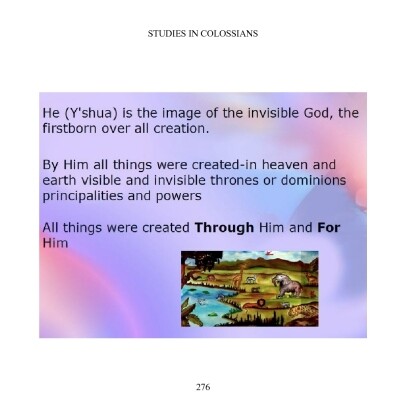 STUDIES IN COLOSSIANS

He (Y'shua) is the image of the invisible God, the firstborn over all creation.

By Him all things were created-in heaven and earth visible and invisible thrones or dominions principalities and powers

All things were created Through Him and For Him

276